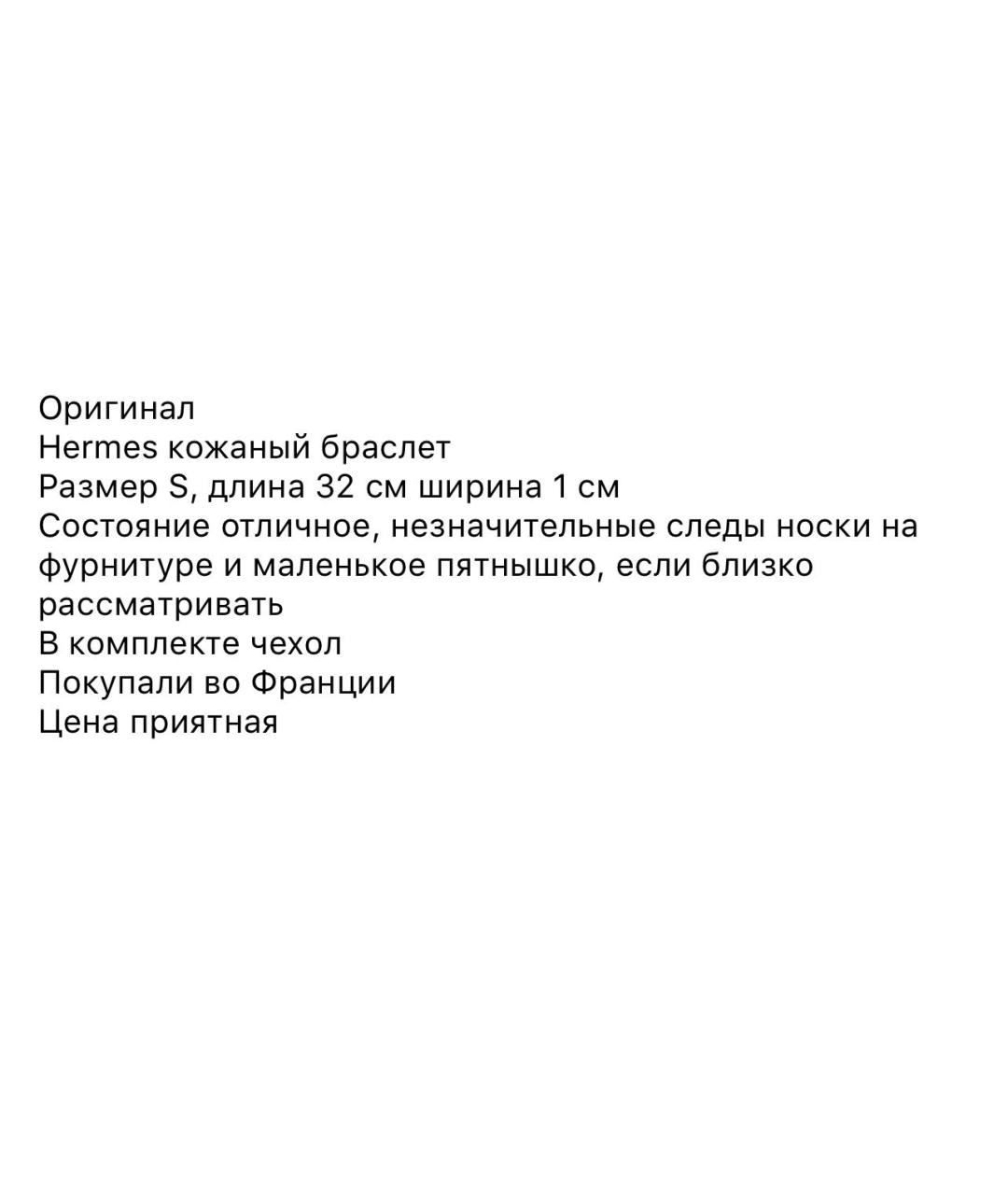 Оригинал
Hermes кожаный браслет
Размер S, длина 32 см ширина 1 см
Состояние отличное, незначительные следы носки на фурнитуре и маленькое пятнышко, если близко рассматривать
В комплекте чехол
Покупали во Франции
Цена приятная